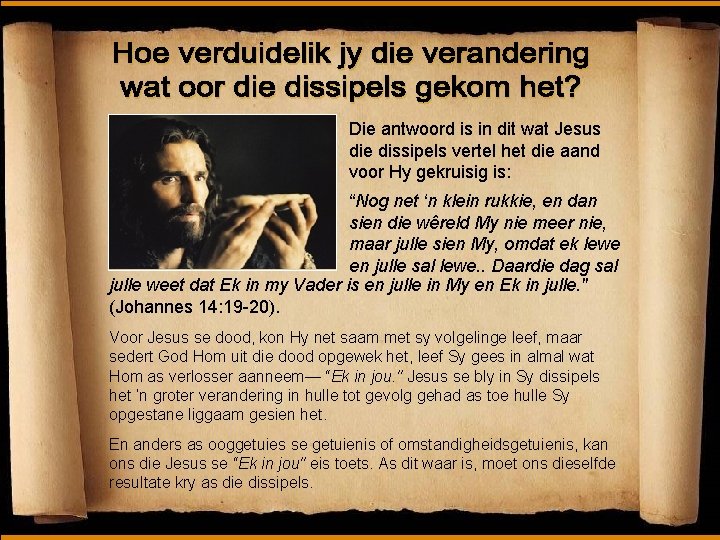 Hoe verduidelik jy die verandering wat oor die dissipels gekom het?

Die antwoord is in dit wat Jesus die dissipels vertel het die aand voor Hy gekruisig is:

"Nog net 'n klein rukkie, en dan sien die wêreld My nie meer nie, maar julle sien My, omdat ek lewe en julle sal lewe.. Daardie dag sal julle weet dat Ek in my Vader is en julle in My en Ek in julle." (Johannes 14:19-20).

Voor Jesus se dood, kon Hy net saam met sy volgelinge leef, maar sedert God Hom uit die dood opgewek het, leef Sy gees in almal wat Hom as verlosser aanneem— "Ek in jou." Jesus se bly in Sy dissipels het 'n groter verandering in hulle tot gevolg gehad as toe hulle Sy opgestane liggaam gesien het.

En anders as ooggetuies se getuienis of omstandigheidsgetuienis, kan ons die Jesus se "Ek in jou" eis toets. As dit waar is, moet ons dieselfde resultate kry as die dissipels.